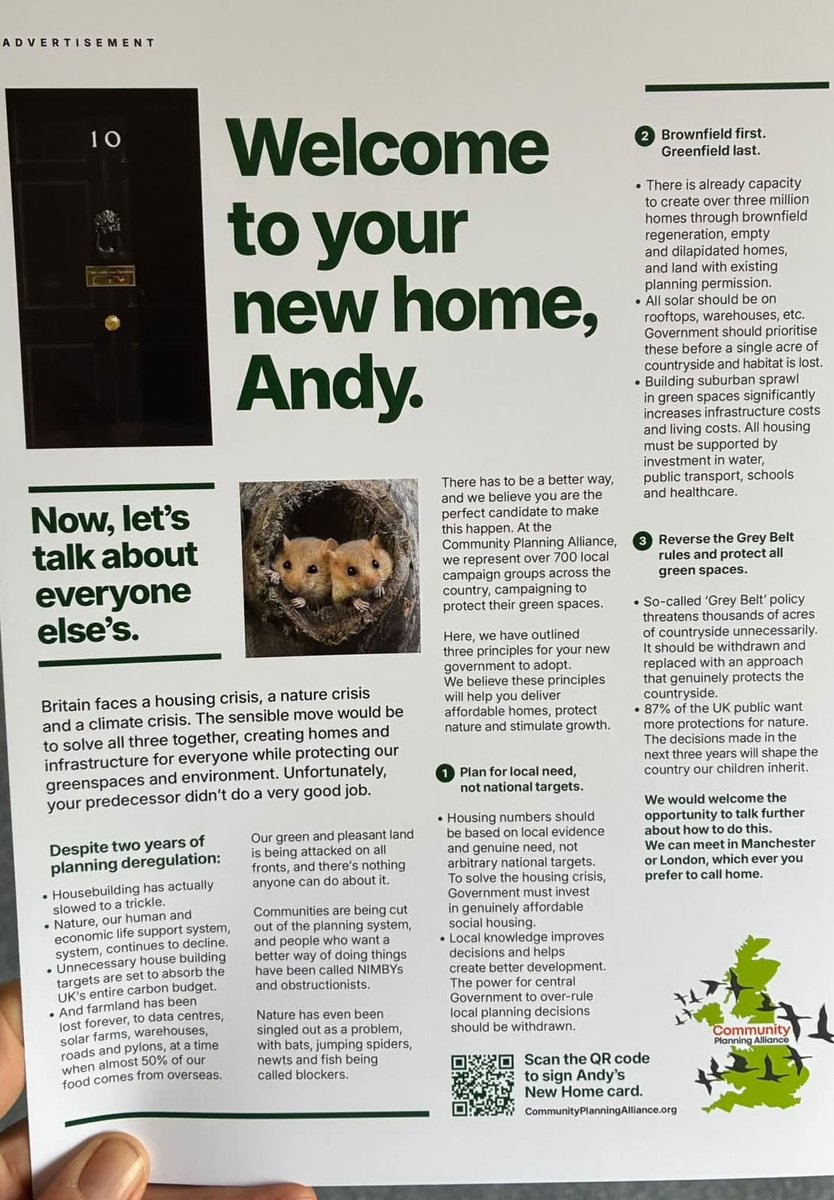 ADVERTISEMENT

10

Welcome to your new home, Andy.

Now, let's talk about everyone else's.

Britain faces a housing crisis, a nature crisis and a climate crisis. The sensible move would be to solve all three together, creating homes and infrastructure for everyone while protecting our greenspaces and environment. Unfortunately, your predecessor didn't do a very good job.

Despite two years of planning deregulation:

• Housebuilding has actually slowed to a trickle.
• Nature, our human and economic life support system, system, continues to decline.
• Unnecessary house building targets are set to absorb the UK's entire carbon budget.
• And farmland has been lost forever, to data centres, solar farms, warehouses, roads and pylons, at a time when almost 50% of our food comes from overseas.

Our green and pleasant land is being attacked on all fronts, and there's nothing anyone can do about it.

Communities are being cut out of the planning system, and people who want a better way of doing things have been called NIMBYs and obstructionists.

Nature has even been singled out as a problem, with bats, jumping spiders, newts and fish being called blockers.

There has to be a better way, and we believe you are the perfect candidate to make this happen. At the Community Planning Alliance, we represent over 700 local campaign groups across the country, campaigning to protect their green spaces.

Here, we have outlined three principles for your new government to adopt. We believe these principles will help you deliver affordable homes, protect nature and stimulate growth.

1 Plan for local need, not national targets.

• Housing numbers should be based on local evidence and genuine need, not arbitrary national targets. To solve the housing crisis, Government must invest in genuinely affordable social housing.
• Local knowledge improves decisions and helps create better development. The power for central Government to over-rule local planning decisions should be withdrawn.

Scan the QR code to sign Andy's New Home card.
CommunityPlanningAlliance.org

2 Brownfield first. Greenfield last.

• There is already capacity to create over three million homes through brownfield regeneration, empty and dilapidated homes, and land with existing planning permission.
• All solar should be on rooftops, warehouses, etc. Government should prioritise these before a single acre of countryside and habitat is lost.
• Building suburban sprawl in green spaces significantly increases infrastructure costs and living costs. All housing must be supported by investment in water, public transport, schools and healthcare.

3 Reverse the Grey Belt rules and protect all green spaces.

• So-called 'Grey Belt' policy threatens thousands of acres of countryside unnecessarily. It should be withdrawn and replaced with an approach that genuinely protects the countryside.
• 87% of the UK public want more protections for nature. The decisions made in the next three years will shape the country our children inherit.

We would welcome the opportunity to talk further about how to do this. We can meet in Manchester or London, which ever you prefer to call home.

Community Planning Alliance